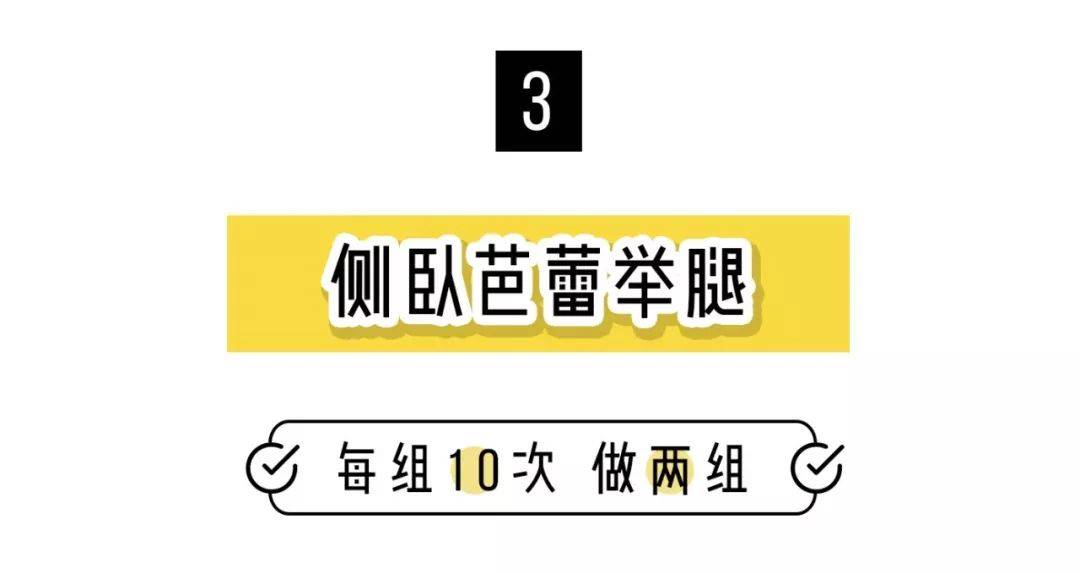 3

侧卧芭蕾举腿

每组10次 做两组